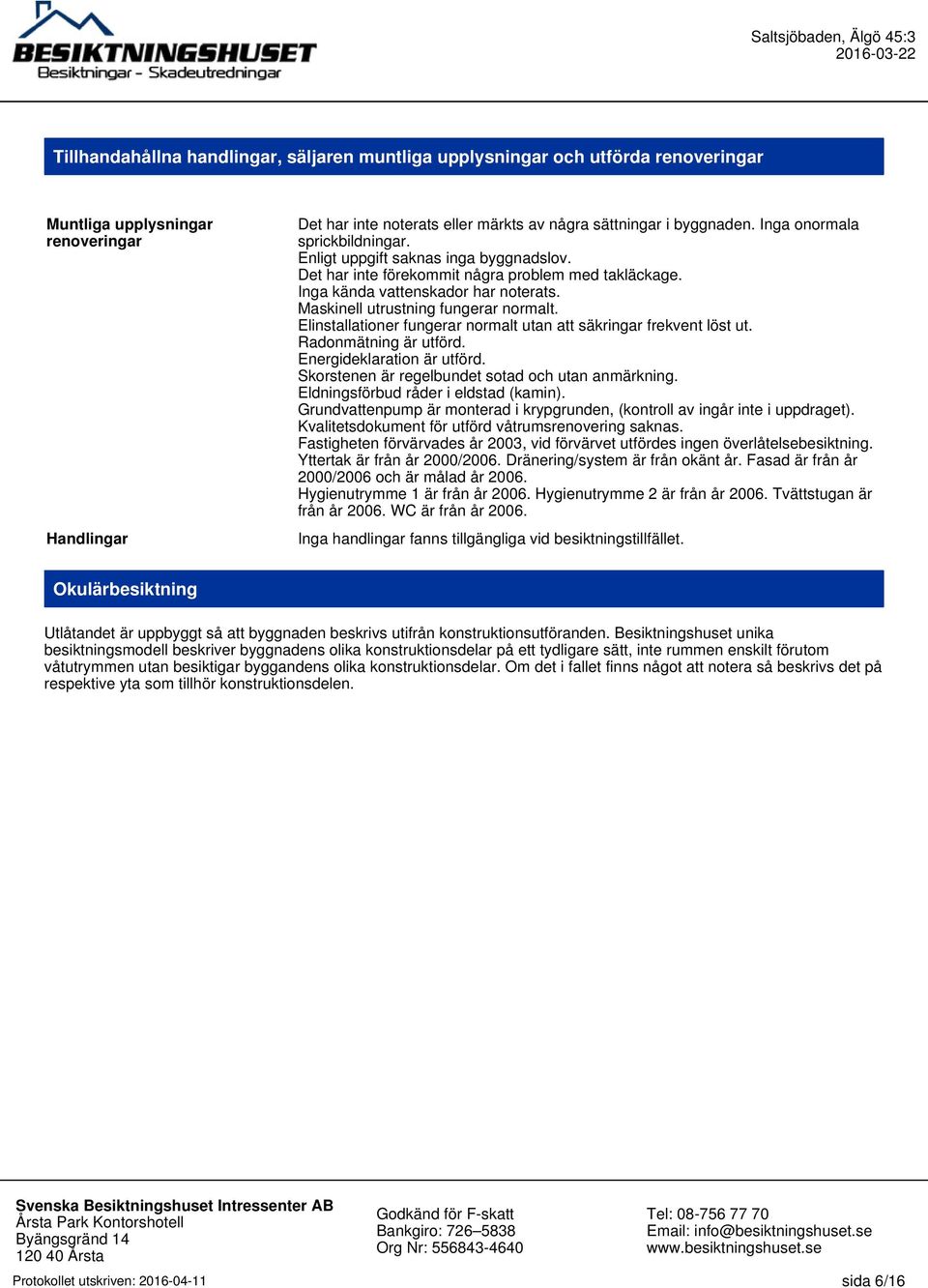 BESIKTNINGSHUSET
Besiktningar - Skadeutredningar

Saltsjöbaden, Älgö 45:3
2016-03-22

Tillhandahållna handlingar, säljaren muntliga upplysningar och utförda renoveringar

Muntliga upplysningar renoveringar

Det har inte noterats eller märkts av några sättningar i byggnaden. Inga onormala sprickbildningar.
Enligt uppgift saknas inga byggnadslov.
Det har inte förekommit några problem med takläckage.
Inga kända vattenskador har noterats.
Maskinell utrustning fungerar normalt.
Elinstallationer fungerar normalt utan att säkringar frekvent löst ut.
Radonmätning är utförd.
Energideklaration är utförd.
Skorstenen är regelbundet sotad och utan anmärkning.
Eldningsförbud råder i eldstad (kamin).
Grundvattenpump är monterad i krypgrunden, (kontroll av ingår inte i uppdraget).
Kvalitetsdokument för utförd våtrumsrenovering saknas.
Fastigheten förvärvades år 2003, vid förvärvet utfördes ingen överlåtelsebesiktning.
Yttertak är från år 2000/2006. Dränering/system är från okänt år. Fasad är från år 2000/2006 och är målad år 2006.
Hygienutrymme 1 är från år 2006. Hygienutrymme 2 är från år 2006. Tvättstugan är från år 2006. WC är från år 2006.

Handlingar

Inga handlingar fanns tillgängliga vid besiktningstillfället.

Okulärbesiktning

Utlåtandet är uppbyggt så att byggnaden beskrivs utifrån konstruktionsutföranden. Besiktningshuset unika besiktningsmodell beskriver byggnadens olika konstruktionsdelar på ett tydligare sätt, inte rummen enskilt förutom våtutrymmen utan besiktigar byggandens olika konstruktionsdelar. Om det i fallet finns något att notera så beskrivs det på respektive yta som tillhör konstruktionsdelen.

Svenska Besiktningshuset Intressenter AB
Årsta Park Kontorshotell
Byängsgränd 14
120 40 Årsta

Godkänd för F-skatt
Bankgiro: 726–5838
Org Nr: 556843-4640

Tel: 08-756 77 70
Email: info@besiktningshuset.se
www.besiktningshuset.se

Protokollet utskriven: 2016-04-11

sida 6/16